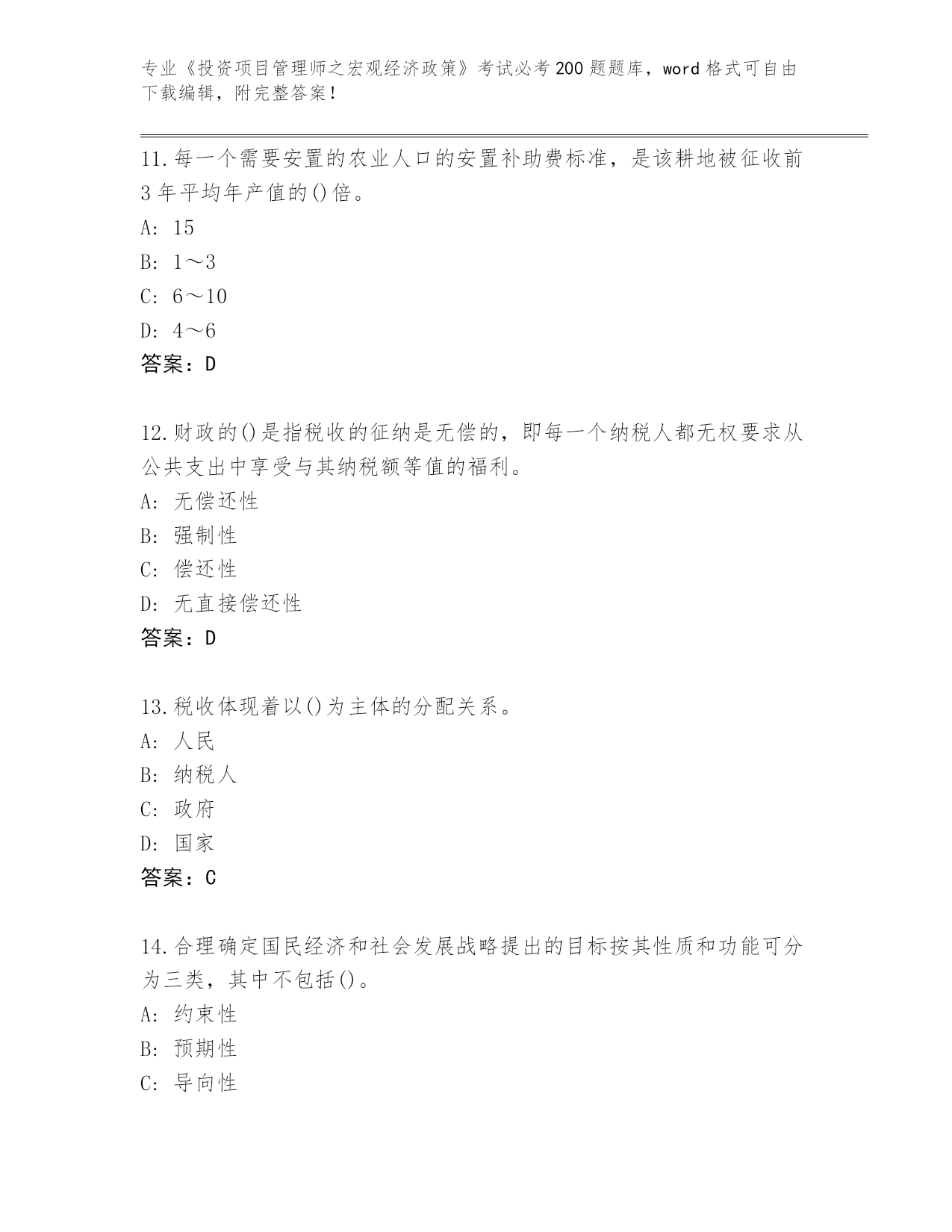 专业《投资项目管理师之宏观经济政策》考试必考200题题库，word格式可自由下载编辑，附完整答案！

11.每一个需要安置的农业人口的安置补助费标准，是该耕地被征收前3年平均年产值的()倍。
A: 15
B: 1～3
C: 6～10
D: 4～6
答案：D

12.财政的()是指税收的征纳是无偿的，即每一个纳税人都无权要求从公共支出中享受与其纳税额等值的福利。
A: 无偿还性
B: 强制性
C: 偿还性
D: 无直接偿还性
答案：D

13.税收体现着以()为主体的分配关系。
A: 人民
B: 纳税人
C: 政府
D: 国家
答案：C

14.合理确定国民经济和社会发展战略提出的目标按其性质和功能可分为三类，其中不包括()。
A: 约束性
B: 预期性
C: 导向性